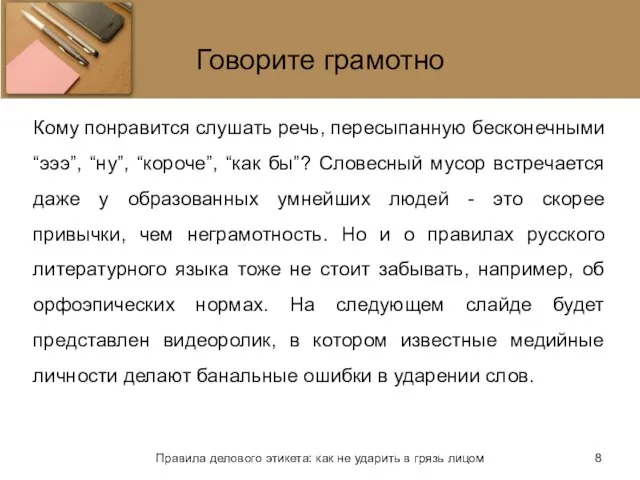 Говорите грамотно

Кому понравится слушать речь, пересыпанную бесконечными “эээ”, “ну”, “короче”, “как бы”? Словесный мусор встречается даже у образованных умнейших людей - это скорее привычки, чем неграмотность. Но и о правилах русского литературного языка тоже не стоит забывать, например, об орфоэпических нормах. На следующем слайде будет представлен видеоролик, в котором известные медийные личности делают банальные ошибки в ударении слов.

Правила делового этикета: как не ударить в грязь лицом

8